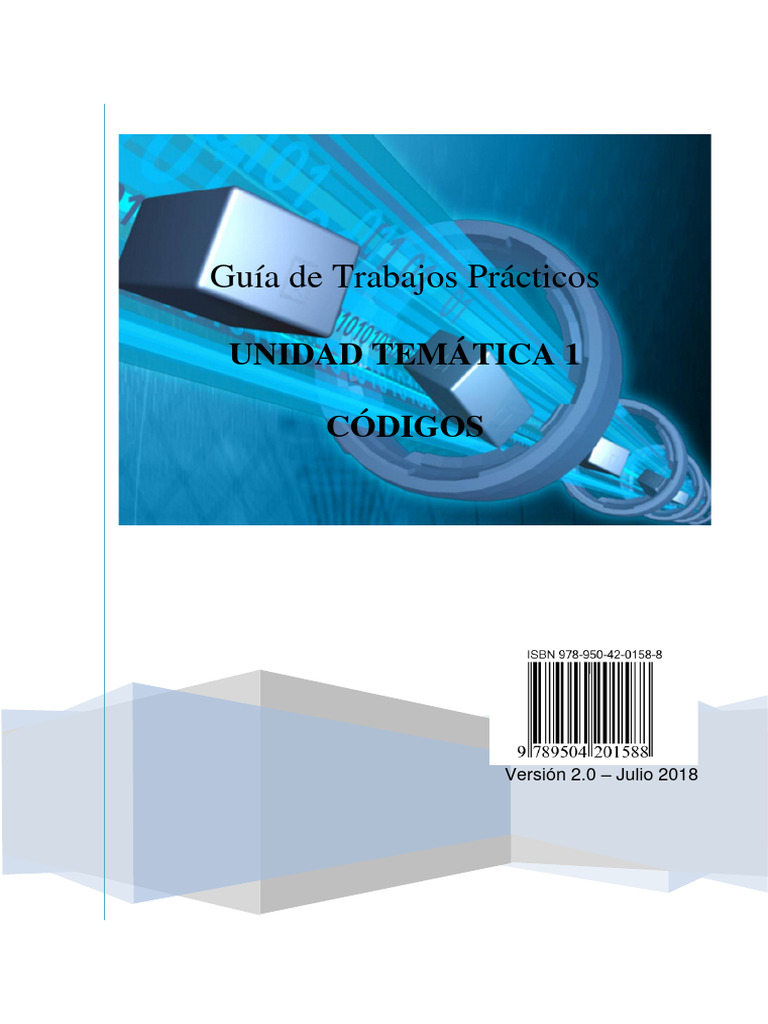 Guía de Trabajos Prácticos

UNIDAD TEMÁTICA 1

CÓDIGOS

ISBN 978-950-42-0158-8

9 789504 201588

Versión 2.0 – Julio 2018